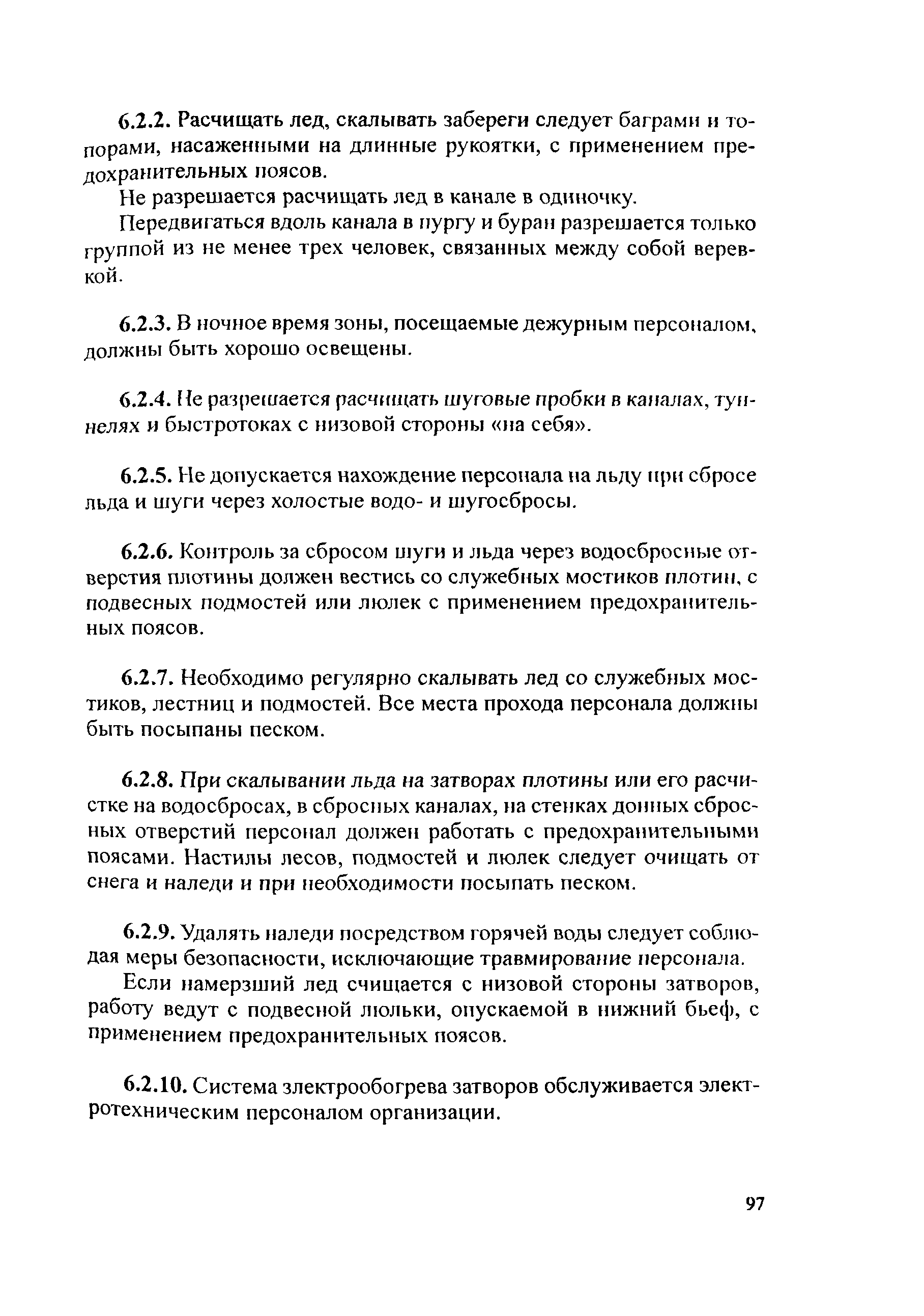 6.2.2. Расчищать лед, скалывать забереги следует баграми и топорами, насаженными на длинные рукоятки, с применением предохранительных поясов.

Не разрешается расчищать лед в канале в одиночку.

Передвигаться вдоль канала в пургу и буран разрешается только группой из не менее трех человек, связанных между собой веревкой.

6.2.3. В ночное время зоны, посещаемые дежурным персоналом, должны быть хорошо освещены.

6.2.4. Не разрешается расчищать шуговые пробки в каналах, туннелях и быстротоках с низовой стороны «на себя».

6.2.5. Не допускается нахождение персонала на льду при сбросе льда и шуги через холостые водо- и шугосбросы.

6.2.6. Контроль за сбросом шуги и льда через водосбросные отверстия плотины должен вестись со служебных мостиков плотин, с подвесных подмостей или люлек с применением предохранительных поясов.

6.2.7. Необходимо регулярно скалывать лед со служебных мостиков, лестниц и подмостей. Все места прохода персонала должны быть посыпаны песком.

6.2.8. При скалывании льда на затворах плотины или его расчистке на водосбросах, в сбросных каналах, на стенках донных сбросных отверстий персонал должен работать с предохранительными поясами. Настилы лесов, подмостей и люлек следует очищать от снега и наледи и при необходимости посыпать песком.

6.2.9. Удалять наледи посредством горячей воды следует соблюдая меры безопасности, исключающие травмирование персонала.

Если намерзший лед счищается с низовой стороны затворов, работу ведут с подвесной люльки, опускаемой в нижний бьеф, с применением предохранительных поясов.

6.2.10. Система злектрообогрева затворов обслуживается электротехническим персоналом организации.

97